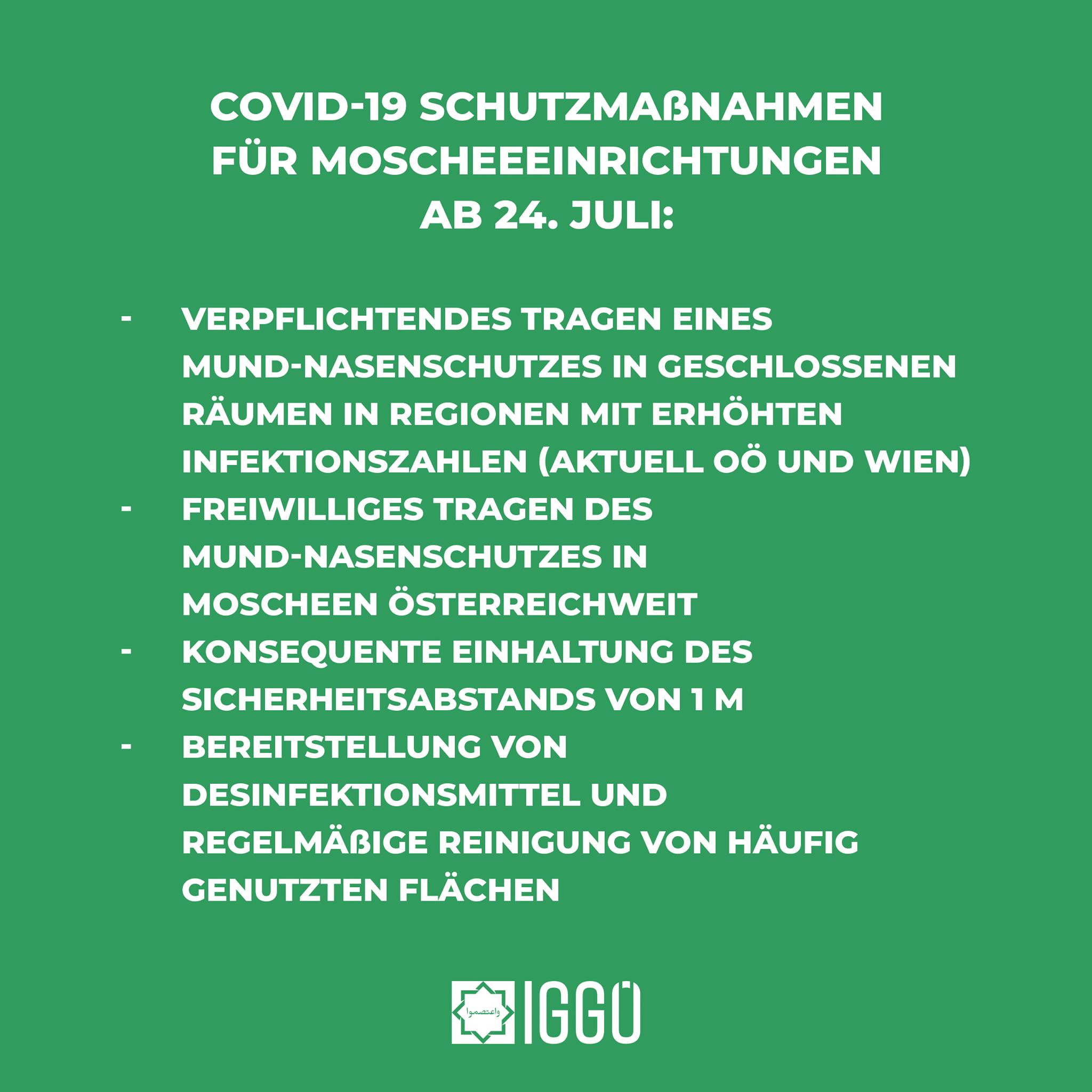 COVID-19 SCHUTZMAßNAHMEN FÜR MOSCHEEEINRICHTUNGEN AB 24. JULI:

- VERPFLICHTENDES TRAGEN EINES MUND-NASENSCHUTZES IN GESCHLOSSENEN RÄUMEN IN REGIONEN MIT ERHÖHTEN INFEKTIONSZAHLEN (AKTUELL OÖ UND WIEN)
- FREIWILLIGES TRAGEN DES MUND-NASENSCHUTZES IN MOSCHEEN ÖSTERREICHWEIT
- KONSEQUENTE EINHALTUNG DES SICHERHEITSABSTANDS VON 1 M
- BEREITSTELLUNG VON DESINFEKTIONSMITTEL UND REGELMÄßIGE REINIGUNG VON HÄUFIG GENUTZTEN FLÄCHEN

واعتصموا
IGGÖ